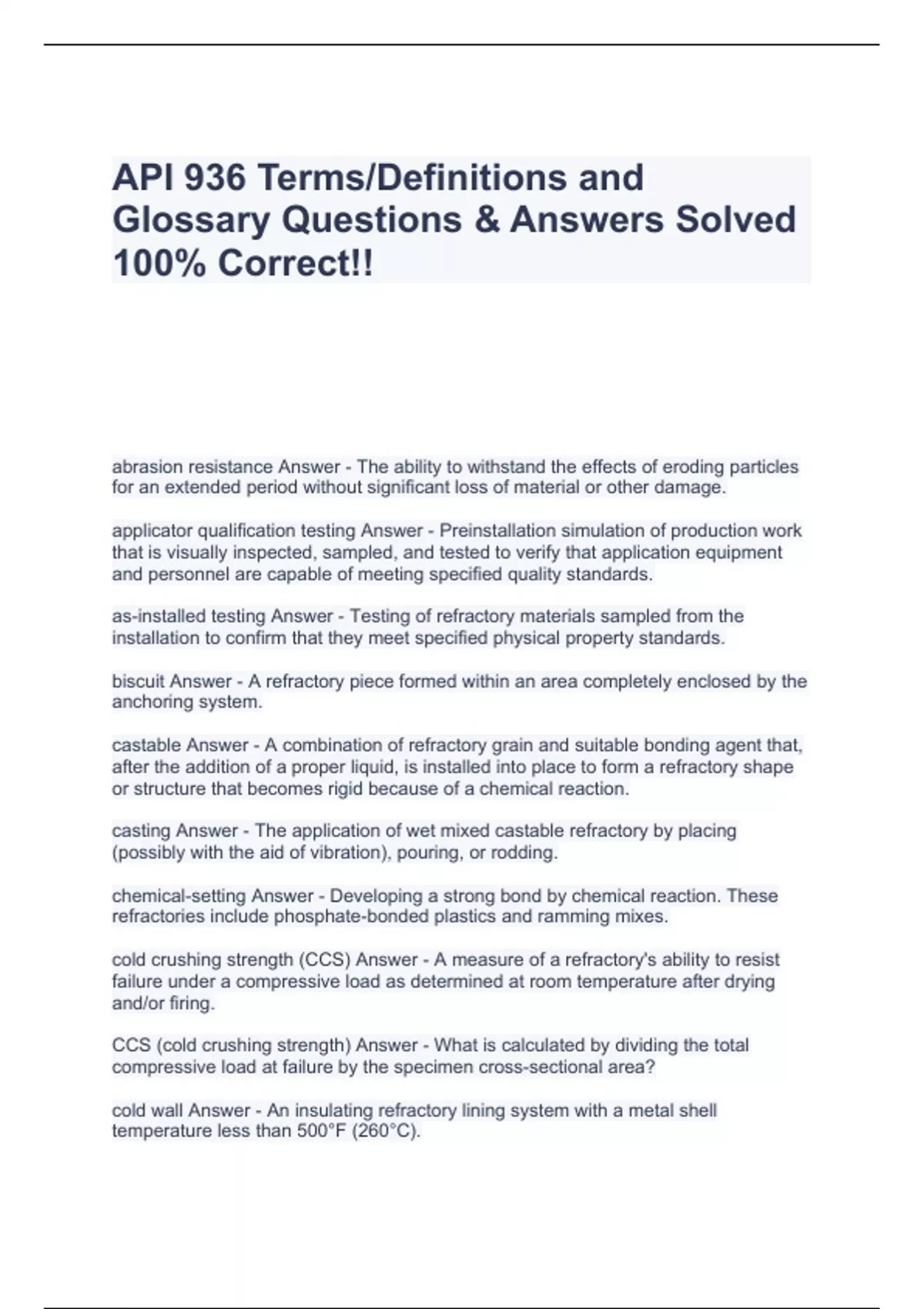 API 936 Terms/Definitions and Glossary Questions & Answers Solved 100% Correct!!

abrasion resistance Answer - The ability to withstand the effects of eroding particles for an extended period without significant loss of material or other damage.

applicator qualification testing Answer - Preinstallation simulation of production work that is visually inspected, sampled, and tested to verify that application equipment and personnel are capable of meeting specified quality standards.

as-installed testing Answer - Testing of refractory materials sampled from the installation to confirm that they meet specified physical property standards.

biscuit Answer - A refractory piece formed within an area completely enclosed by the anchoring system.

castable Answer - A combination of refractory grain and suitable bonding agent that, after the addition of a proper liquid, is installed into place to form a refractory shape or structure that becomes rigid because of a chemical reaction.

casting Answer - The application of wet mixed castable refractory by placing (possibly with the aid of vibration), pouring, or rodding.

chemical-setting Answer - Developing a strong bond by chemical reaction. These refractories include phosphate-bonded plastics and ramming mixes.

cold crushing strength (CCS) Answer - A measure of a refractory's ability to resist failure under a compressive load as determined at room temperature after drying and/or firing.

CCS (cold crushing strength) Answer - What is calculated by dividing the total compressive load at failure by the specimen cross-sectional area?

cold wall Answer - An insulating refractory lining system with a metal shell temperature less than 500°F (260°C).